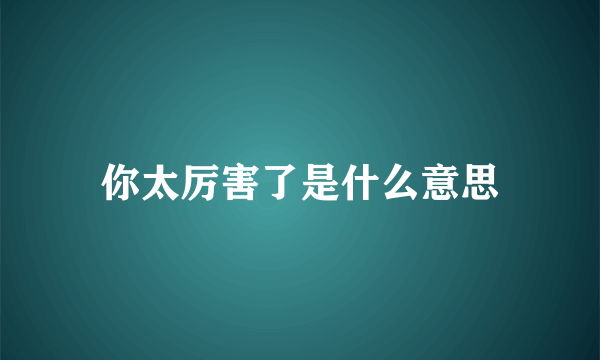 你太厉害了是什么意思